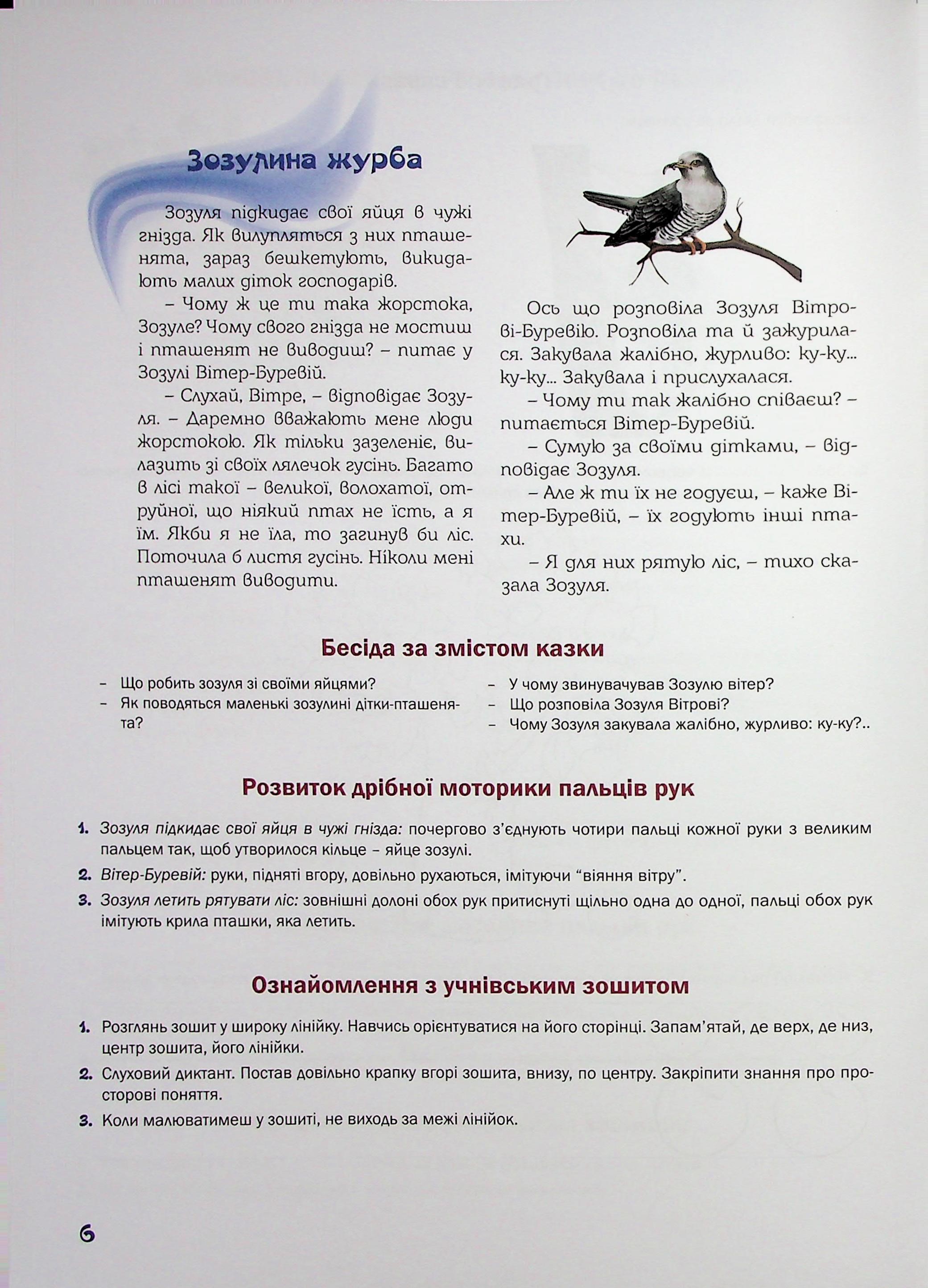 Зозулина журба

Зозуля підкидає свої яйця в чужі гнізда. Як вилупляться з них пташенята, зараз бешкетують, викидають малих діток господарів.

– Чому ж це ти така жорстока, Зозуле? Чому свого гнізда не мостиш і пташенят не виводиш? – питає у Зозулі Вітер-Буревій.

– Слухай, Вітре, – відповідає Зозуля. – Даремно вважають мене люди жорстокою. Як тільки зазеленіє, вилазить зі своїх лялечок гусінь. Багато в лісі такої – великої, волохатої, отруйної, що ніякий птах не їсть, а я їм. Якби я не їла, то загинув би ліс. Поточила б листя гусінь. Ніколи мені пташенят виводити.

Ось що розповіла Зозуля Вітрові-Буревію. Розповіла та й зажурилася. Закувала жалібно, журливо: ку-ку... ку-ку... Закувала і прислухалася.

– Чому ти так жалібно співаєш? – питається Вітер-Буревій.

– Сумую за своїми дітками, – відповідає Зозуля.

– Але ж ти їх не годуєш, – каже Вітер-Буревій, – їх годують інші птахи.

– Я для них рятую ліс, – тихо сказала Зозуля.

Бесіда за змістом казки

- Що робить зозуля зі своїми яйцями?
- Як поводяться маленькі зозулині дітки-пташенята?
- У чому звинувачував Зозулю вітер?
- Що розповіла Зозуля Вітрові?
- Чому Зозуля закувала жалібно, журливо: ку-ку?..

Розвиток дрібної моторики пальців рук

1. Зозуля підкидає свої яйця в чужі гнізда: почергово з'єднують чотири пальці кожної руки з великим пальцем так, щоб утворилося кільце – яйце зозулі.

2. Вітер-Буревій: руки, підняті вгору, довільно рухаються, імітуючи "віяння вітру".

3. Зозуля летить рятувати ліс: зовнішні долоні обох рук притиснуті щільно одна до одної, пальці обох рук імітують крила пташки, яка летить.

Ознайомлення з учнівським зошитом

1. Розглянь зошит у широку лінійку. Навчись орієнтуватися на його сторінці. Запам'ятай, де верх, де низ, центр зошита, його лінійки.

2. Слуховий диктант. Постав довільно крапку вгорі зошита, внизу, по центру. Закріпити знання про просторові поняття.

3. Коли малюватимеш у зошиті, не виходь за межі лінійок.

6